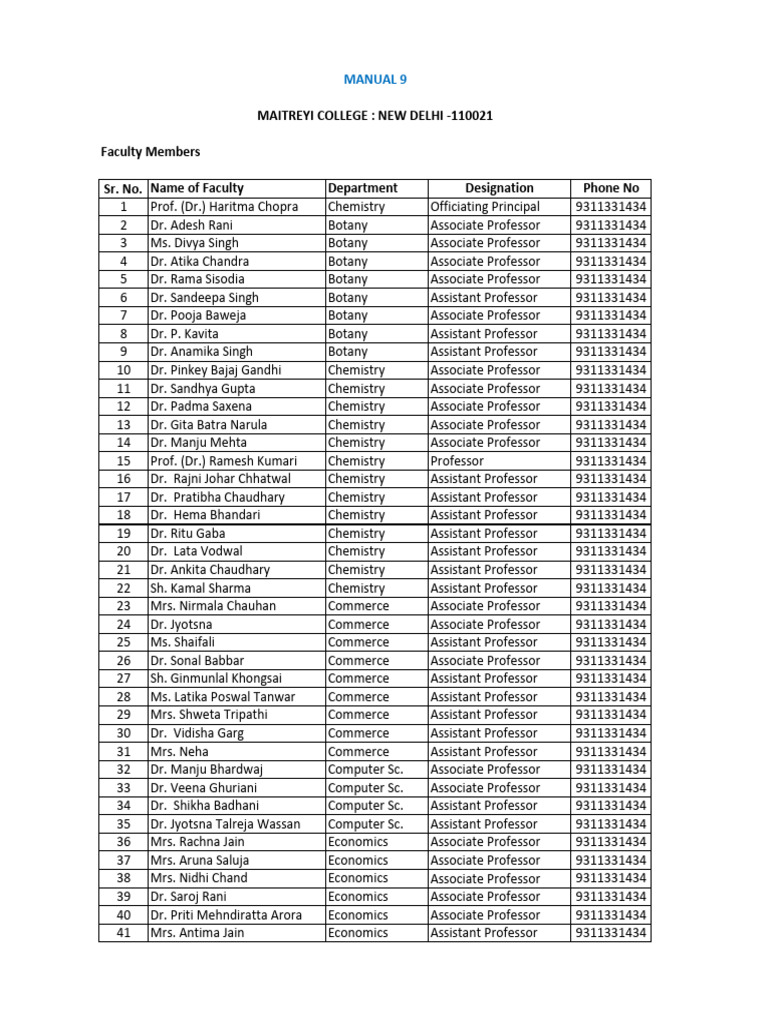 MANUAL 9

MAITREYI COLLEGE : NEW DELHI -110021

Faculty Members

| Sr. No. | Name of Faculty | Department | Designation | Phone No |
|---|---|---|---|---|
| 1 | Prof. (Dr.) Haritma Chopra | Chemistry | Officiating Principal | 9311331434 |
| 2 | Dr. Adesh Rani | Botany | Associate Professor | 9311331434 |
| 3 | Ms. Divya Singh | Botany | Associate Professor | 9311331434 |
| 4 | Dr. Atika Chandra | Botany | Associate Professor | 9311331434 |
| 5 | Dr. Rama Sisodia | Botany | Associate Professor | 9311331434 |
| 6 | Dr. Sandeepa Singh | Botany | Assistant Professor | 9311331434 |
| 7 | Dr. Pooja Baweja | Botany | Associate Professor | 9311331434 |
| 8 | Dr. P. Kavita | Botany | Assistant Professor | 9311331434 |
| 9 | Dr. Anamika Singh | Botany | Assistant Professor | 9311331434 |
| 10 | Dr. Pinkey Bajaj Gandhi | Chemistry | Associate Professor | 9311331434 |
| 11 | Dr. Sandhya Gupta | Chemistry | Associate Professor | 9311331434 |
| 12 | Dr. Padma Saxena | Chemistry | Associate Professor | 9311331434 |
| 13 | Dr. Gita Batra Narula | Chemistry | Associate Professor | 9311331434 |
| 14 | Dr. Manju Mehta | Chemistry | Associate Professor | 9311331434 |
| 15 | Prof. (Dr.) Ramesh Kumari | Chemistry | Professor | 9311331434 |
| 16 | Dr. Rajni Johar Chhatwal | Chemistry | Assistant Professor | 9311331434 |
| 17 | Dr. Pratibha Chaudhary | Chemistry | Assistant Professor | 9311331434 |
| 18 | Dr. Hema Bhandari | Chemistry | Assistant Professor | 9311331434 |
| 19 | Dr. Ritu Gaba | Chemistry | Assistant Professor | 9311331434 |
| 20 | Dr. Lata Vodwal | Chemistry | Assistant Professor | 9311331434 |
| 21 | Dr. Ankita Chaudhary | Chemistry | Assistant Professor | 9311331434 |
| 22 | Sh. Kamal Sharma | Chemistry | Assistant Professor | 9311331434 |
| 23 | Mrs. Nirmala Chauhan | Commerce | Associate Professor | 9311331434 |
| 24 | Dr. Jyotsna | Commerce | Associate Professor | 9311331434 |
| 25 | Ms. Shaifali | Commerce | Assistant Professor | 9311331434 |
| 26 | Dr. Sonal Babbar | Commerce | Associate Professor | 9311331434 |
| 27 | Sh. Ginmunlal Khongsai | Commerce | Assistant Professor | 9311331434 |
| 28 | Ms. Latika Poswal Tanwar | Commerce | Assistant Professor | 9311331434 |
| 29 | Mrs. Shweta Tripathi | Commerce | Assistant Professor | 9311331434 |
| 30 | Dr. Vidisha Garg | Commerce | Assistant Professor | 9311331434 |
| 31 | Mrs. Neha | Commerce | Assistant Professor | 9311331434 |
| 32 | Dr. Manju Bhardwaj | Computer Sc. | Associate Professor | 9311331434 |
| 33 | Dr. Veena Ghuriani | Computer Sc. | Associate Professor | 9311331434 |
| 34 | Dr. Shikha Badhani | Computer Sc. | Assistant Professor | 9311331434 |
| 35 | Dr. Jyotsna Talreja Wassan | Computer Sc. | Assistant Professor | 9311331434 |
| 36 | Mrs. Rachna Jain | Economics | Associate Professor | 9311331434 |
| 37 | Mrs. Aruna Saluja | Economics | Associate Professor | 9311331434 |
| 38 | Mrs. Nidhi Chand | Economics | Associate Professor | 9311331434 |
| 39 | Dr. Saroj Rani | Economics | Associate Professor | 9311331434 |
| 40 | Dr. Priti Mehndiratta Arora | Economics | Associate Professor | 9311331434 |
| 41 | Mrs. Antima Jain | Economics | Assistant Professor | 9311331434 |